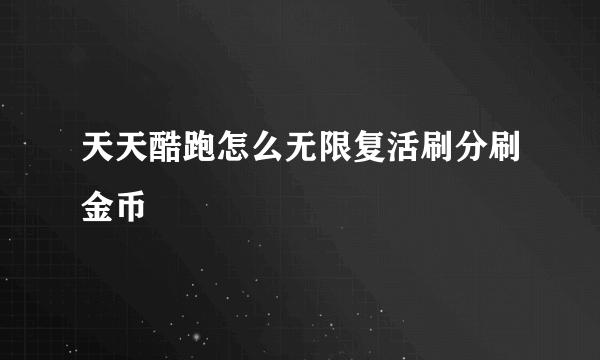 天天酷跑怎么无限复活刷分刷金币